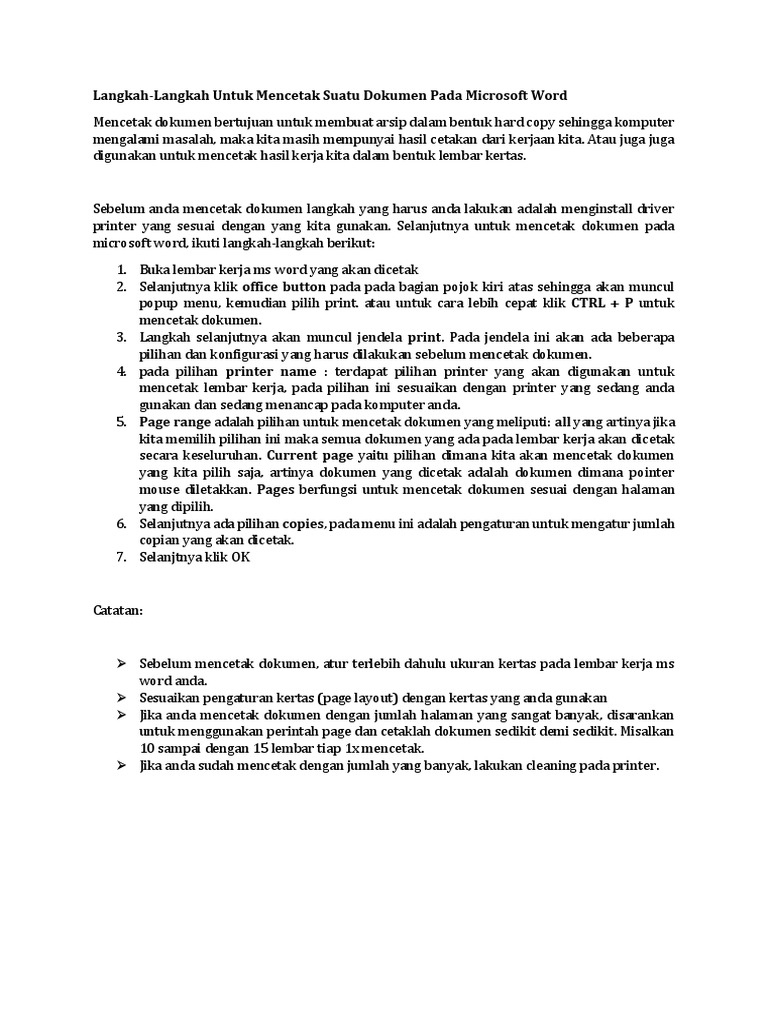 Langkah-Langkah Untuk Mencetak Suatu Dokumen Pada Microsoft Word

Mencetak dokumen bertujuan untuk membuat arsip dalam bentuk hard copy sehingga komputer mengalami masalah, maka kita masih mempunyai hasil cetakan dari kerjaan kita. Atau juga juga digunakan untuk mencetak hasil kerja kita dalam bentuk lembar kertas.

Sebelum anda mencetak dokumen langkah yang harus anda lakukan adalah menginstall driver printer yang sesuai dengan yang kita gunakan. Selanjutnya untuk mencetak dokumen pada microsoft word, ikuti langkah-langkah berikut:

1. Buka lembar kerja ms word yang akan dicetak
2. Selanjutnya klik office button pada pada bagian pojok kiri atas sehingga akan muncul popup menu, kemudian pilih print. atau untuk cara lebih cepat klik CTRL + P untuk mencetak dokumen.
3. Langkah selanjutnya akan muncul jendela print. Pada jendela ini akan ada beberapa pilihan dan konfigurasi yang harus dilakukan sebelum mencetak dokumen.
4. pada pilihan printer name : terdapat pilihan printer yang akan digunakan untuk mencetak lembar kerja, pada pilihan ini sesuaikan dengan printer yang sedang anda gunakan dan sedang menancap pada komputer anda.
5. Page range adalah pilihan untuk mencetak dokumen yang meliputi: all yang artinya jika kita memilih pilihan ini maka semua dokumen yang ada pada lembar kerja akan dicetak secara keseluruhan. Current page yaitu pilihan dimana kita akan mencetak dokumen yang kita pilih saja, artinya dokumen yang dicetak adalah dokumen dimana pointer mouse diletakkan. Pages berfungsi untuk mencetak dokumen sesuai dengan halaman yang dipilih.
6. Selanjutnya ada pilihan copies, pada menu ini adalah pengaturan untuk mengatur jumlah copian yang akan dicetak.
7. Selanjtnya klik OK

Catatan:

➢ Sebelum mencetak dokumen, atur terlebih dahulu ukuran kertas pada lembar kerja ms word anda.
➢ Sesuaikan pengaturan kertas (page layout) dengan kertas yang anda gunakan
➢ Jika anda mencetak dokumen dengan jumlah halaman yang sangat banyak, disarankan untuk menggunakan perintah page dan cetaklah dokumen sedikit demi sedikit. Misalkan 10 sampai dengan 15 lembar tiap 1x mencetak.
➢ Jika anda sudah mencetak dengan jumlah yang banyak, lakukan cleaning pada printer.